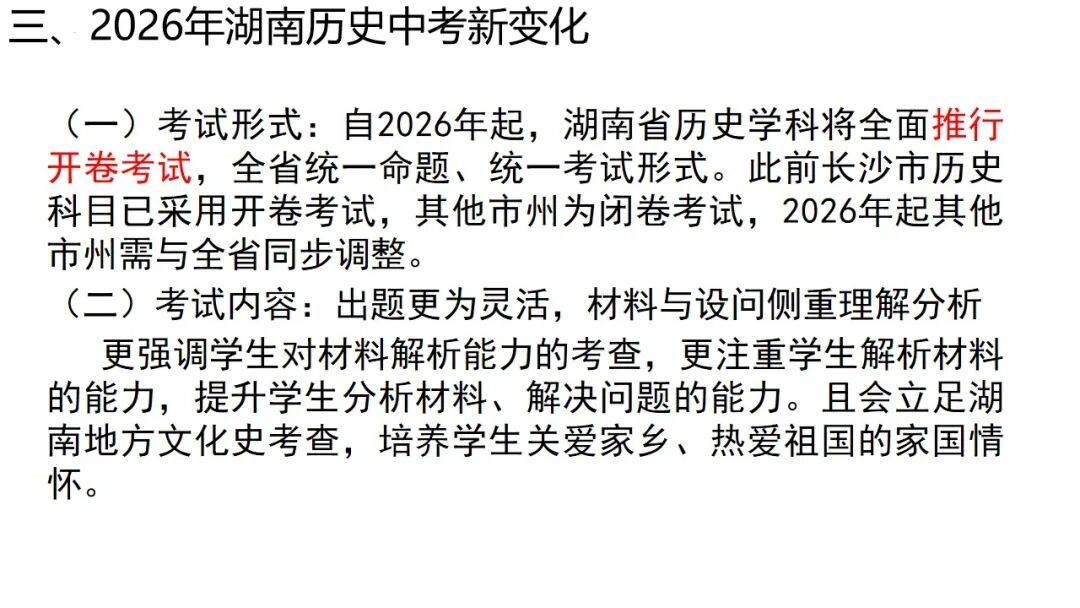 三、2026年湖南历史中考新变化

（一）考试形式：自2026年起，湖南省历史学科将全面推行开卷考试，全省统一命题、统一考试形式。此前长沙市历史科目已采用开卷考试，其他市州为闭卷考试，2026年起其他市州需与全省同步调整。

（二）考试内容：出题更为灵活，材料与设问侧重理解分析

更强调学生对材料解析能力的考查，更注重学生解析材料的能力，提升学生分析材料、解决问题的能力。且会立足湖南地方文化史考查，培养学生关爱家乡、热爱祖国的家国情怀。